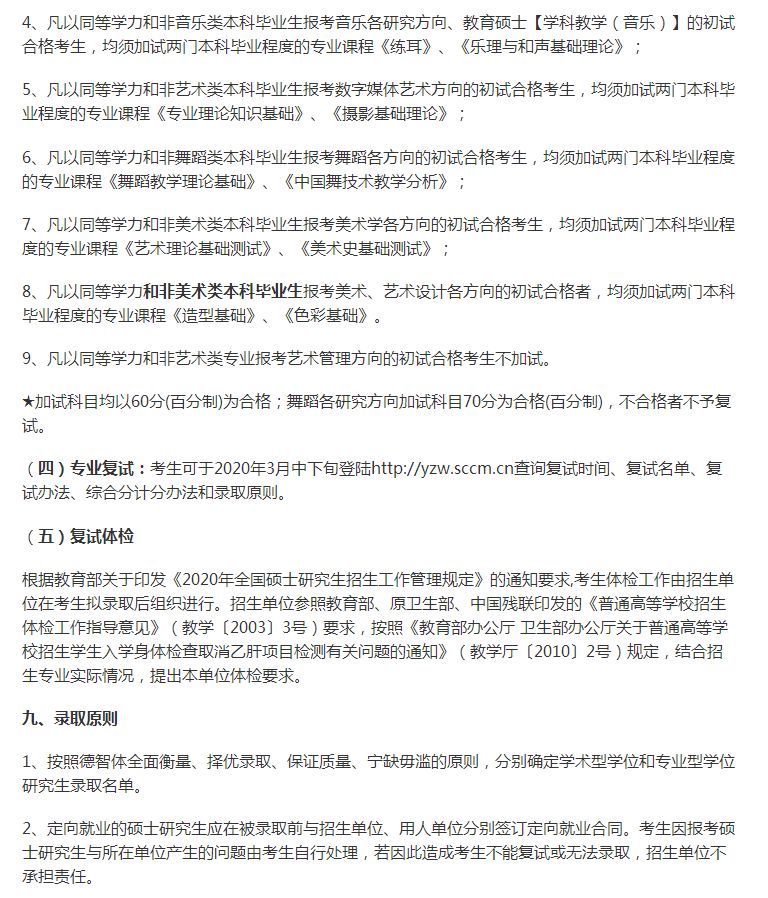 4、凡以同等学力和非音乐类本科毕业生报考音乐各研究方向、教育硕士【学科教学（音乐）】的初试合格考生，均须加试两门本科毕业程度的专业课程《练耳》、《乐理与和声基础理论》；

5、凡以同等学力和非艺术类本科毕业生报考数字媒体艺术方向的初试合格考生，均须加试两门本科毕业程度的专业课程《专业理论知识基础》、《摄影基础理论》；

6、凡以同等学力和非舞蹈类本科毕业生报考舞蹈各方向的初试合格考生，均须加试两门本科毕业程度的专业课程《舞蹈教学理论基础》、《中国舞技术教学分析》；

7、凡以同等学力和非美术类本科毕业生报考美术学各方向的初试合格考生，均须加试两门本科毕业程度的专业课程《艺术理论基础测试》、《美术史基础测试》；

8、凡以同等学力和非美术类本科毕业生报考美术、艺术设计各方向的初试合格者，均须加试两门本科毕业程度的专业课程《造型基础》、《色彩基础》。

9、凡以同等学力和非艺术类专业报考艺术管理方向的初试合格考生不加试。

★加试科目均以60分(百分制)为合格；舞蹈各研究方向加试科目70分为合格(百分制)，不合格者不予复试。

（四）专业复试：考生可于2020年3月中下旬登陆http://yzw.sccm.cn查询复试时间、复试名单、复试办法、综合分计分办法和录取原则。

（五）复试体检

根据教育部关于印发《2020年全国硕士研究生招生工作管理规定》的通知要求,考生体检工作由招生单位在考生拟录取后组织进行。招生单位参照教育部、原卫生部、中国残联印发的《普通高等学校招生体检工作指导意见》（教学〔2003〕3号）要求，按照《教育部办公厅 卫生部办公厅关于普通高等学校招生学生入学身体检查取消乙肝项目检测有关问题的通知》（教学厅〔2010〕2号）规定，结合招生专业实际情况，提出本单位体检要求。

九、录取原则

1、按照德智体全面衡量、择优录取、保证质量、宁缺毋滥的原则，分别确定学术型学位和专业型学位研究生录取名单。

2、定向就业的硕士研究生应在被录取前与招生单位、用人单位分别签订定向就业合同。考生因报考硕士研究生与所在单位产生的问题由考生自行处理，若因此造成考生不能复试或无法录取，招生单位不承担责任。